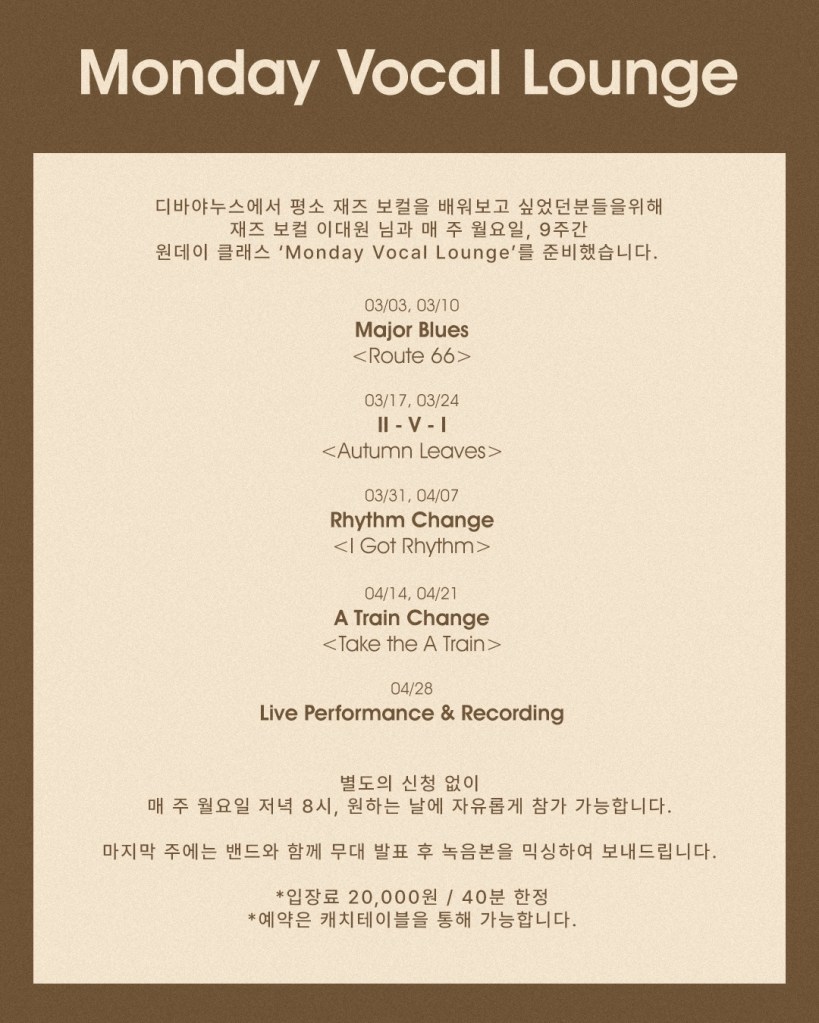 Monday Vocal Lounge

디바야누스에서 평소 재즈 보컬을 배워보고 싶었던분들을위해
재즈 보컬 이대원 님과 매 주 월요일, 9주간
원데이 클래스 'Monday Vocal Lounge'를 준비했습니다.

03/03, 03/10
Major Blues
<Route 66>

03/17, 03/24
II - V - I
<Autumn Leaves>

03/31, 04/07
Rhythm Change
<I Got Rhythm>

04/14, 04/21
A Train Change
<Take the A Train>

04/28
Live Performance & Recording

별도의 신청 없이
매 주 월요일 저녁 8시, 원하는 날에 자유롭게 참가 가능합니다.

마지막 주에는 밴드와 함께 무대 발표 후 녹음본을 믹싱하여 보내드립니다.

*입장료 20,000원 / 40분 한정
*예약은 캐치테이블을 통해 가능합니다.